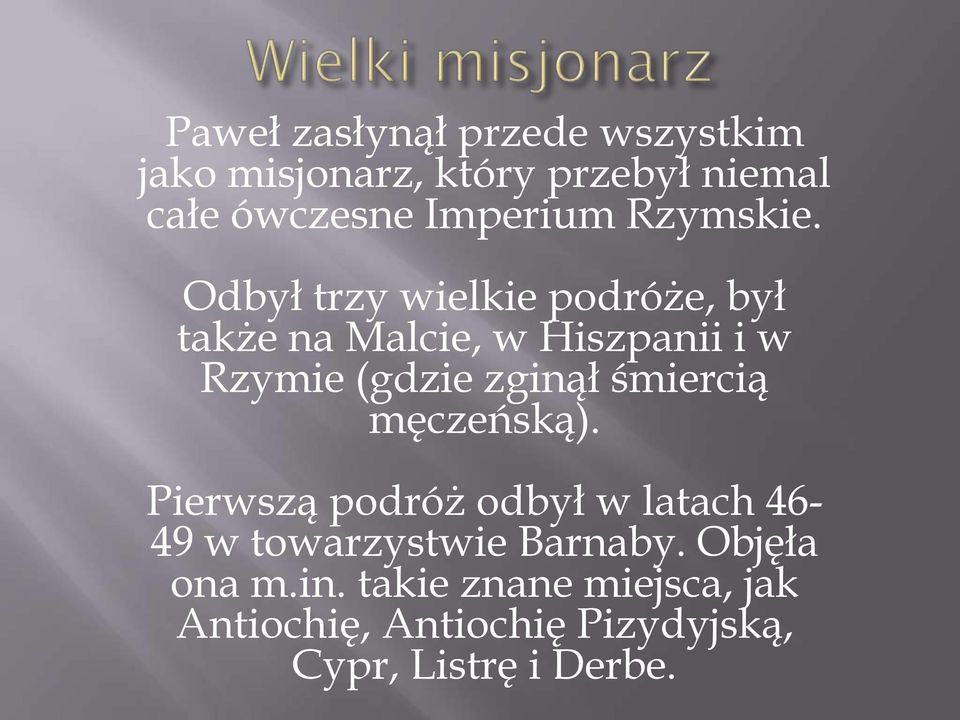 Wielki misjonarz

Paweł zasłynął przede wszystkim jako misjonarz, który przebył niemal całe ówczesne Imperium Rzymskie.

Odbył trzy wielkie podróże, był także na Malcie, w Hiszpanii i w Rzymie (gdzie zginął śmiercią męczeńską).

Pierwszą podróż odbył w latach 46-49 w towarzystwie Barnaby. Objęła ona m.in. takie znane miejsca, jak Antiochię, Antiochię Pizydyjską, Cypr, Listrę i Derbe.